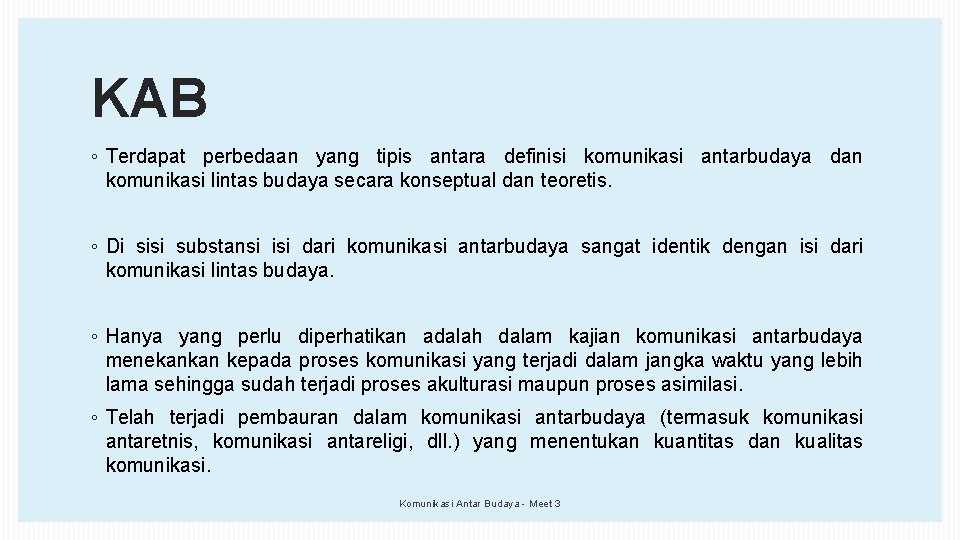 KAB

◦ Terdapat perbedaan yang tipis antara definisi komunikasi antarbudaya dan komunikasi lintas budaya secara konseptual dan teoretis.

◦ Di sisi substansi isi dari komunikasi antarbudaya sangat identik dengan isi dari komunikasi lintas budaya.

◦ Hanya yang perlu diperhatikan adalah dalam kajian komunikasi antarbudaya menekankan kepada proses komunikasi yang terjadi dalam jangka waktu yang lebih lama sehingga sudah terjadi proses akulturasi maupun proses asimilasi.

◦ Telah terjadi pembauran dalam komunikasi antarbudaya (termasuk komunikasi antaretnis, komunikasi antareligi, dll.) yang menentukan kuantitas dan kualitas komunikasi.

Komunikasi Antar Budaya - Meet 3